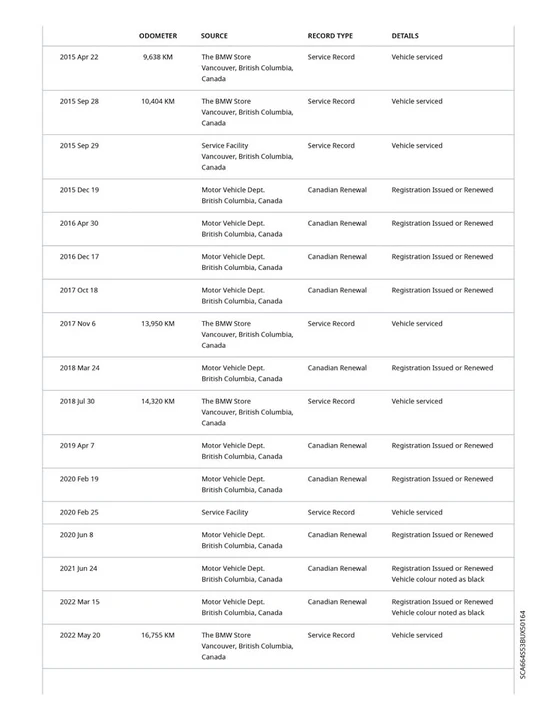 | | ODOMETER | SOURCE | RECORD TYPE | DETAILS |
|---|---|---|---|---|
| 2015 Apr 22 | 9,638 KM | The BMW Store Vancouver, British Columbia, Canada | Service Record | Vehicle serviced |
| 2015 Sep 28 | 10,404 KM | The BMW Store Vancouver, British Columbia, Canada | Service Record | Vehicle serviced |
| 2015 Sep 29 | | Service Facility Vancouver, British Columbia, Canada | Service Record | Vehicle serviced |
| 2015 Dec 19 | | Motor Vehicle Dept. British Columbia, Canada | Canadian Renewal | Registration Issued or Renewed |
| 2016 Apr 30 | | Motor Vehicle Dept. British Columbia, Canada | Canadian Renewal | Registration Issued or Renewed |
| 2016 Dec 17 | | Motor Vehicle Dept. British Columbia, Canada | Canadian Renewal | Registration Issued or Renewed |
| 2017 Oct 18 | | Motor Vehicle Dept. British Columbia, Canada | Canadian Renewal | Registration Issued or Renewed |
| 2017 Nov 6 | 13,950 KM | The BMW Store Vancouver, British Columbia, Canada | Service Record | Vehicle serviced |
| 2018 Mar 24 | | Motor Vehicle Dept. British Columbia, Canada | Canadian Renewal | Registration Issued or Renewed |
| 2018 Jul 30 | 14,320 KM | The BMW Store Vancouver, British Columbia, Canada | Service Record | Vehicle serviced |
| 2019 Apr 7 | | Motor Vehicle Dept. British Columbia, Canada | Canadian Renewal | Registration Issued or Renewed |
| 2020 Feb 19 | | Motor Vehicle Dept. British Columbia, Canada | Canadian Renewal | Registration Issued or Renewed |
| 2020 Feb 25 | | Service Facility | Service Record | Vehicle serviced |
| 2020 Jun 8 | | Motor Vehicle Dept. British Columbia, Canada | Canadian Renewal | Registration Issued or Renewed |
| 2021 Jun 24 | | Motor Vehicle Dept. British Columbia, Canada | Canadian Renewal | Registration Issued or Renewed Vehicle colour noted as black |
| 2022 Mar 15 | | Motor Vehicle Dept. British Columbia, Canada | Canadian Renewal | Registration Issued or Renewed Vehicle colour noted as black |
| 2022 May 20 | 16,755 KM | The BMW Store Vancouver, British Columbia, Canada | Service Record | Vehicle serviced |

SCA664S53BUX50164